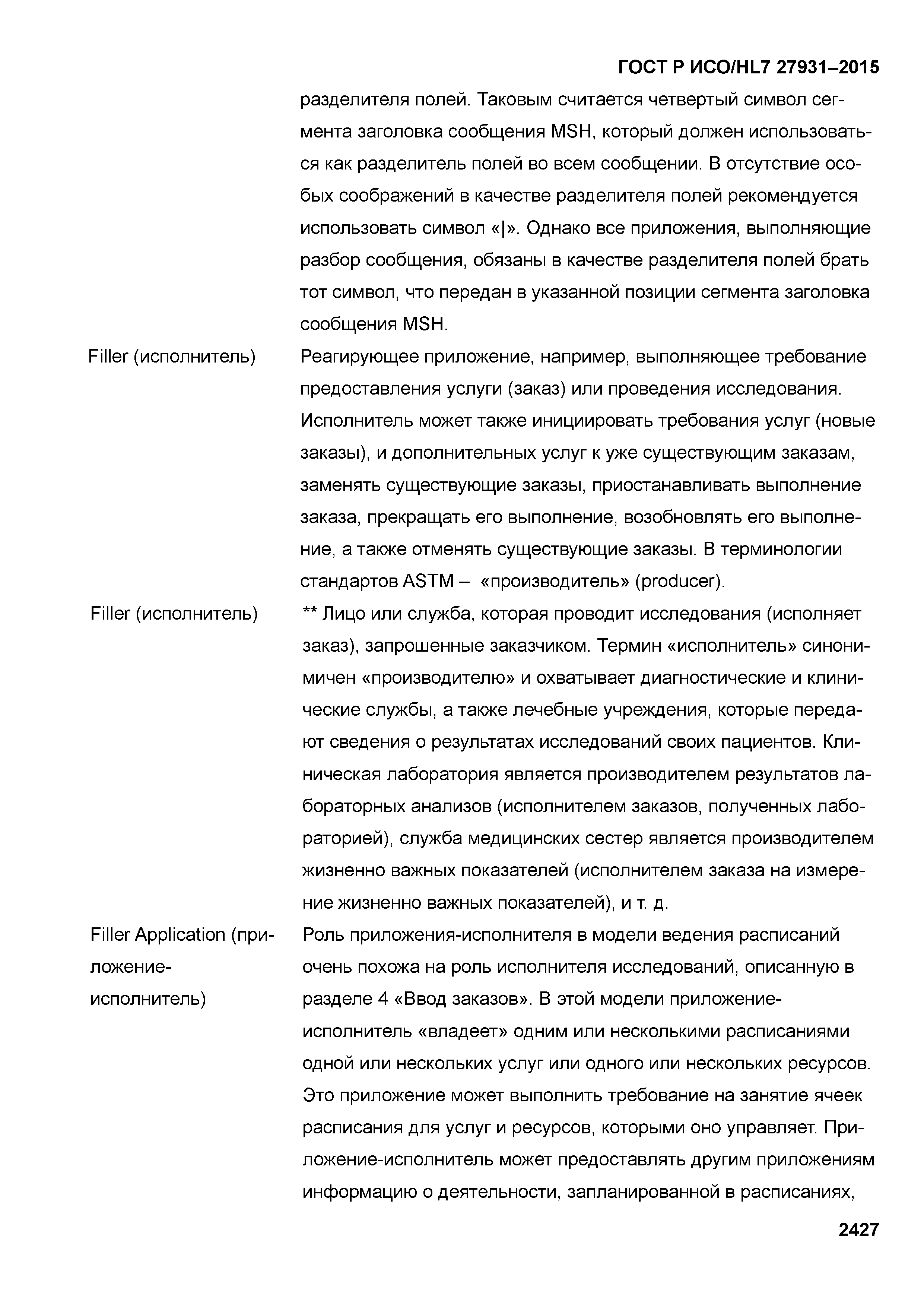 ГОСТ Р ИСО/HL7 27931–2015

разделителя полей. Таковым считается четвертый символ сегмента заголовка сообщения MSH, который должен использоваться как разделитель полей во всем сообщении. В отсутствие особых соображений в качестве разделителя полей рекомендуется использовать символ «|». Однако все приложения, выполняющие разбор сообщения, обязаны в качестве разделителя полей брать тот символ, что передан в указанной позиции сегмента заголовка сообщения MSH.

Filler (исполнитель)

Реагирующее приложение, например, выполняющее требование предоставления услуги (заказ) или проведения исследования. Исполнитель может также инициировать требования услуг (новые заказы), и дополнительных услуг к уже существующим заказам, заменять существующие заказы, приостанавливать выполнение заказа, прекращать его выполнение, возобновлять его выполнение, а также отменять существующие заказы. В терминологии стандартов ASTM – «производитель» (producer).

Filler (исполнитель)

** Лицо или служба, которая проводит исследования (исполняет заказ), запрошенные заказчиком. Термин «исполнитель» синонимичен «производителю» и охватывает диагностические и клинические службы, а также лечебные учреждения, которые передают сведения о результатах исследований своих пациентов. Клиническая лаборатория является производителем результатов лабораторных анализов (исполнителем заказов, полученных лабораторией), служба медицинских сестер является производителем жизненно важных показателей (исполнителем заказа на измерение жизненно важных показателей), и т. д.

Filler Application (приложение-исполнитель)

Роль приложения-исполнителя в модели ведения расписаний очень похожа на роль исполнителя исследований, описанную в разделе 4 «Ввод заказов». В этой модели приложение-исполнитель «владеет» одним или несколькими расписаниями одной или нескольких услуг или одного или нескольких ресурсов. Это приложение может выполнить требование на занятие ячеек расписания для услуг и ресурсов, которыми оно управляет. Приложение-исполнитель может предоставлять другим приложениям информацию о деятельности, запланированной в расписаниях,

2427